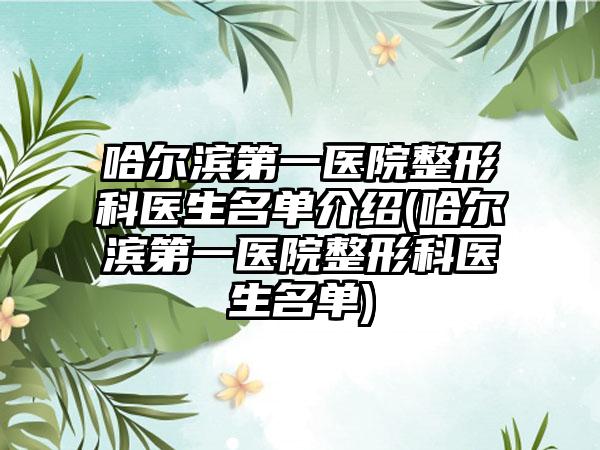 哈尔滨第一医院整形科医生名单介绍(哈尔滨第一医院整形科医生名单)